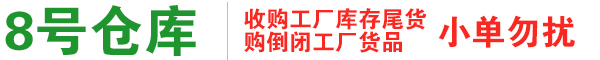 8号仓库

收购工厂库存尾货
购倒闭工厂货品

小单勿扰